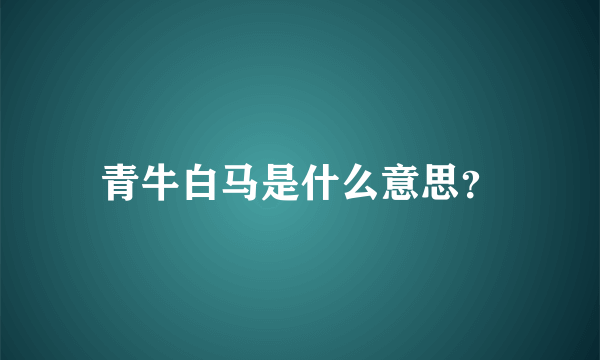 青牛白马是什么意思?